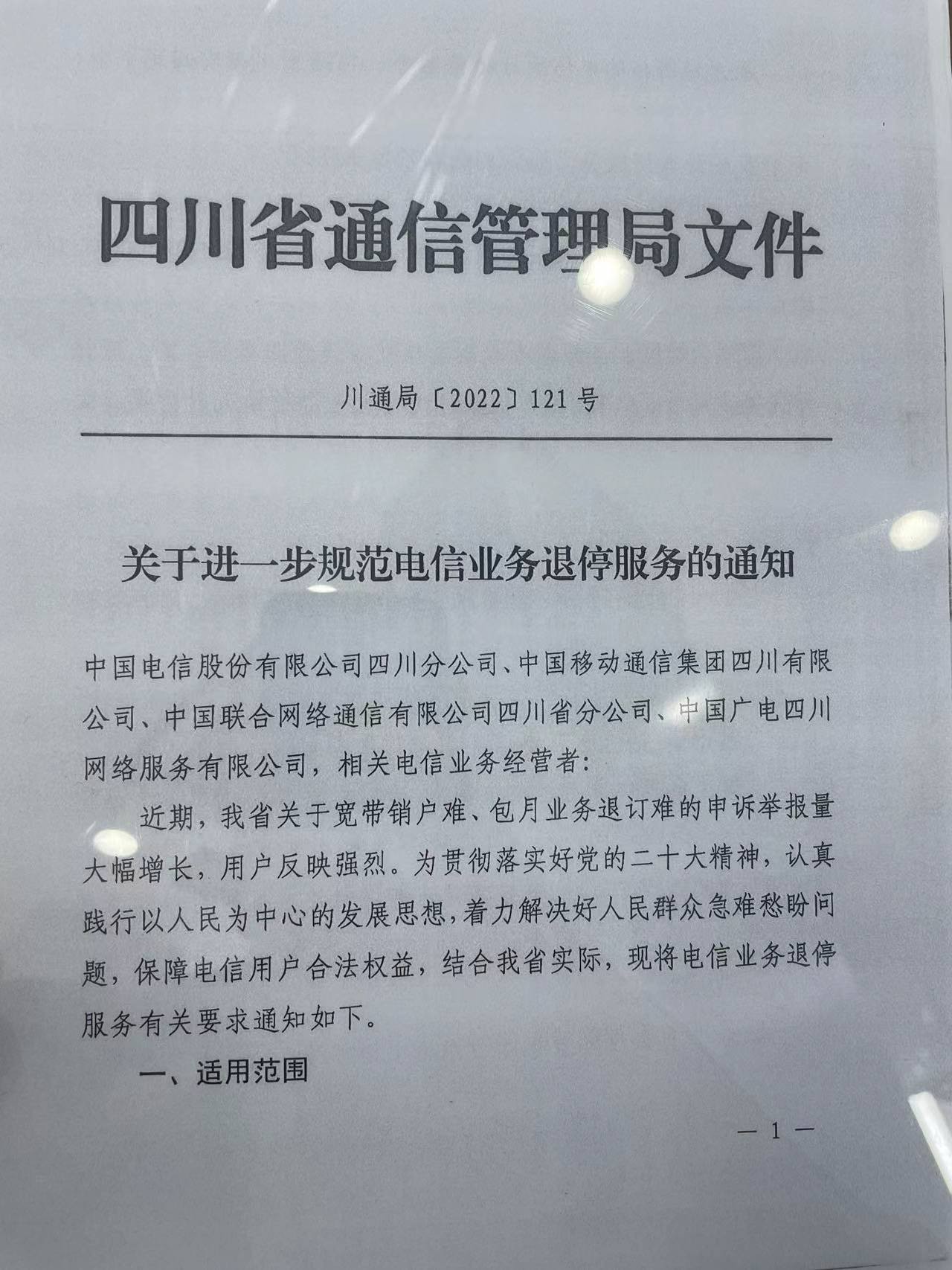 四川省通信管理局文件

川通局〔2022〕121号

关于进一步规范电信业务退停服务的通知

中国电信股份有限公司四川分公司、中国移动通信集团四川有限公司、中国联合网络通信有限公司四川省分公司、中国广电四川网络服务有限公司，相关电信业务经营者：

近期，我省关于宽带销户难、包月业务退订难的申诉举报量大幅增长，用户反映强烈。为贯彻落实好党的二十大精神，认真践行以人民为中心的发展思想，着力解决好人民群众急难愁盼问题，保障电信用户合法权益，结合我省实际，现将电信业务退停服务有关要求通知如下。

一、适用范围

— 1 —